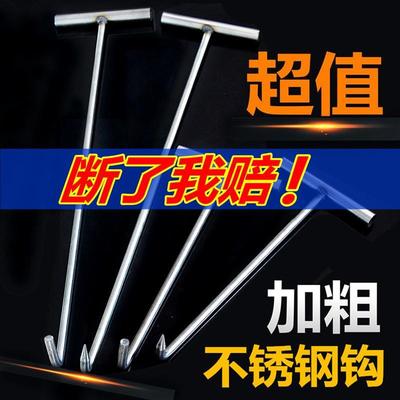 超值

断了我赔！

加粗

不锈钢钩